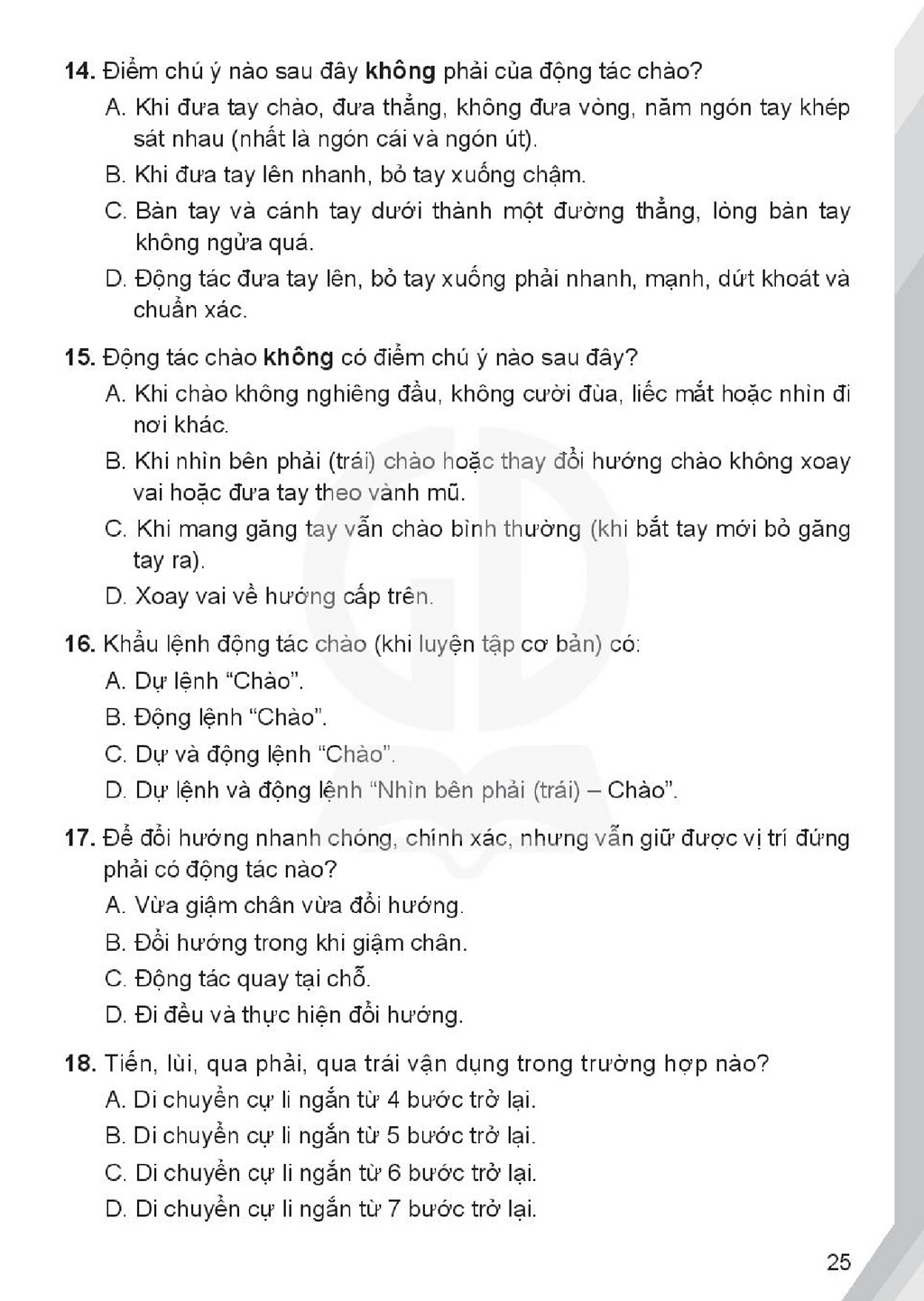 14. Điểm chú ý nào sau đây không phải của động tác chào?

A. Khi đưa tay chào, đưa thẳng, không đưa vòng, năm ngón tay khép sát nhau (nhất là ngón cái và ngón út).

B. Khi đưa tay lên nhanh, bỏ tay xuống chậm.

C. Bàn tay và cánh tay dưới thành một đường thẳng, lòng bàn tay không ngửa quá.

D. Động tác đưa tay lên, bỏ tay xuống phải nhanh, mạnh, dứt khoát và chuẩn xác.

15. Động tác chào không có điểm chú ý nào sau đây?

A. Khi chào không nghiêng đầu, không cười đùa, liếc mắt hoặc nhìn đi nơi khác.

B. Khi nhìn bên phải (trái) chào hoặc thay đổi hướng chào không xoay vai hoặc đưa tay theo vành mũ.

C. Khi mang găng tay vẫn chào bình thường (khi bắt tay mới bỏ găng tay ra).

D. Xoay vai về hướng cấp trên.

16. Khẩu lệnh động tác chào (khi luyện tập cơ bản) có:

A. Dự lệnh "Chào".

B. Động lệnh "Chào".

C. Dự và động lệnh "Chào".

D. Dự lệnh và động lệnh "Nhìn bên phải (trái) – Chào".

17. Để đổi hướng nhanh chóng, chính xác, nhưng vẫn giữ được vị trí đứng phải có động tác nào?

A. Vừa giậm chân vừa đổi hướng.

B. Đổi hướng trong khi giậm chân.

C. Động tác quay tại chỗ.

D. Đi đều và thực hiện đổi hướng.

18. Tiến, lùi, qua phải, qua trái vận dụng trong trường hợp nào?

A. Di chuyển cự li ngắn từ 4 bước trở lại.

B. Di chuyển cự li ngắn từ 5 bước trở lại.

C. Di chuyển cự li ngắn từ 6 bước trở lại.

D. Di chuyển cự li ngắn từ 7 bước trở lại.

25